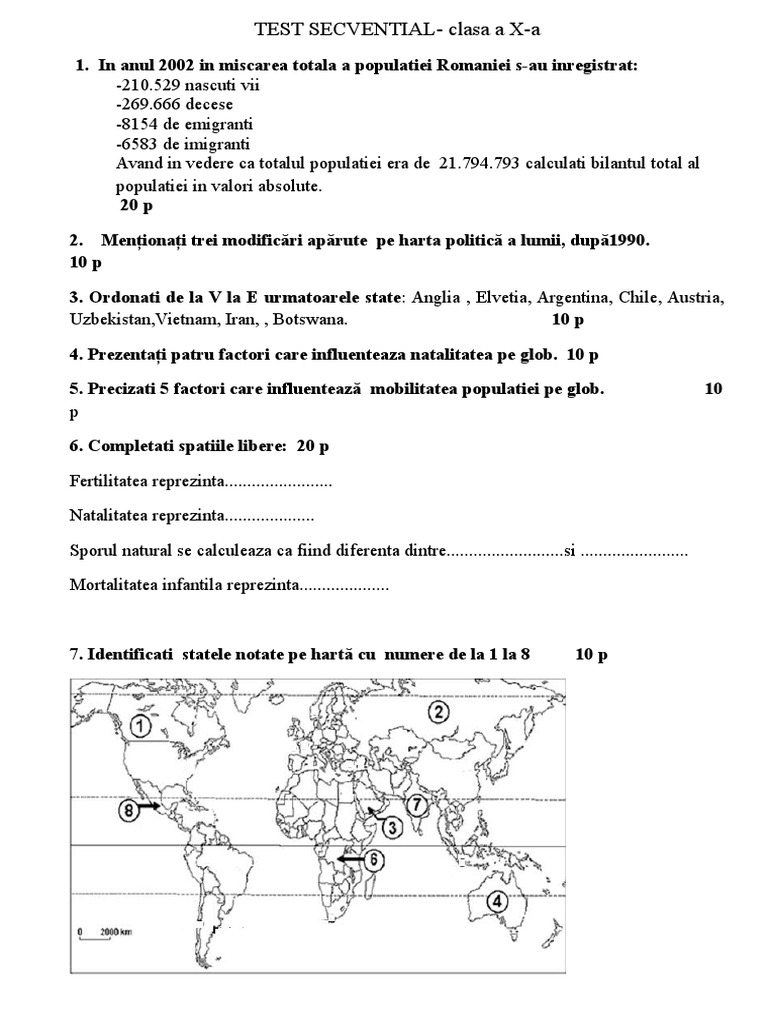 TEST SECVENTIAL- clasa a X-a

1. In anul 2002 in miscarea totala a populatiei Romaniei s-au inregistrat:
-210.529 nascuti vii
-269.666 decese
-8154 de emigranti
-6583 de imigranti
Avand in vedere ca totalul populatiei era de 21.794.793 calculati bilantul total al populatiei in valori absolute.
20 p

2. Menționați trei modificări apărute pe harta politică a lumii, după1990.
10 p

3. Ordonati de la V la E urmatoarele state: Anglia , Elvetia, Argentina, Chile, Austria, Uzbekistan,Vietnam, Iran, , Botswana. 10 p

4. Prezentați patru factori care influenteaza natalitatea pe glob. 10 p

5. Precizati 5 factori care influentează mobilitatea populatiei pe glob. 10 p

6. Completati spatiile libere: 20 p

Fertilitatea reprezinta........................

Natalitatea reprezinta....................

Sporul natural se calculeaza ca fiind diferenta dintre..........................si ........................

Mortalitatea infantila reprezinta....................

7. Identificati statele notate pe hartă cu numere de la 1 la 8 10 p

1
2
8
7
3
6
4
0 2000 km